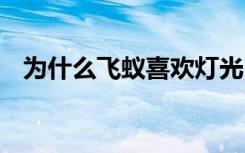 为什么飞蚁喜欢灯光